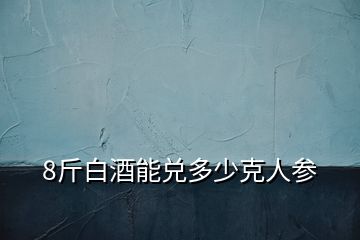 8斤白酒能兑多少克人参